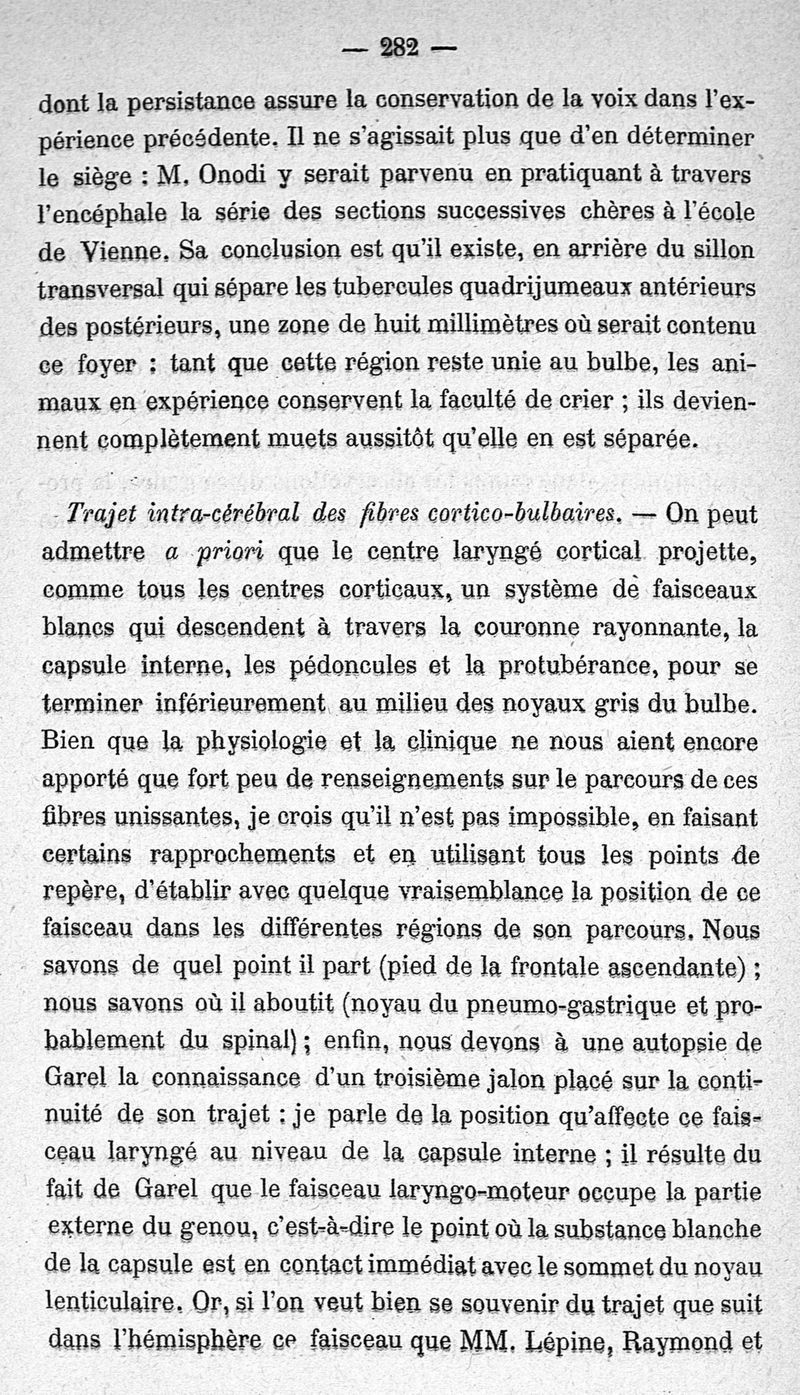 — 282 —

dont la persistance assure la conservation de la voix dans l'expérience précédente. Il ne s'agissait plus que d'en déterminer le siège : M. Onodi y serait parvenu en pratiquant à travers l'encéphale la série des sections successives chères à l'école de Vienne. Sa conclusion est qu'il existe, en arrière du sillon transversal qui sépare les tubercules quadrijumeaux antérieurs des postérieurs, une zone de huit millimètres où serait contenu ce foyer : tant que cette région reste unie au bulbe, les animaux en expérience conservent la faculté de crier ; ils deviennent complètement muets aussitôt qu'elle en est séparée.

Trajet intra-cérébral des fibres cortico-bulbaires. — On peut admettre a priori que le centre laryngé cortical projette, comme tous les centres corticaux, un système de faisceaux blancs qui descendent à travers la couronne rayonnante, la capsule interne, les pédoncules et la protubérance, pour se terminer inférieurement au milieu des noyaux gris du bulbe. Bien que la physiologie et la clinique ne nous aient encore apporté que fort peu de renseignements sur le parcours de ces fibres unissantes, je crois qu'il n'est pas impossible, en faisant certains rapprochements et en utilisant tous les points de repère, d'établir avec quelque vraisemblance la position de ce faisceau dans les différentes régions de son parcours. Nous savons de quel point il part (pied de la frontale ascendante) ; nous savons où il aboutit (noyau du pneumo-gastrique et probablement du spinal) ; enfin, nous devons à une autopsie de Garel la connaissance d'un troisième jalon placé sur la continuité de son trajet ; je parle de la position qu'affecte ce faisceau laryngé au niveau de la capsule interne ; il résulte du fait de Garel que le faisceau laryngo-moteur occupe la partie externe du genou, c'est-à-dire le point où la substance blanche de la capsule est en contact immédiat avec le sommet du noyau lenticulaire. Or, si l'on veut bien se souvenir du trajet que suit dans l'hémisphère ce faisceau que MM. Lépine, Raymond et